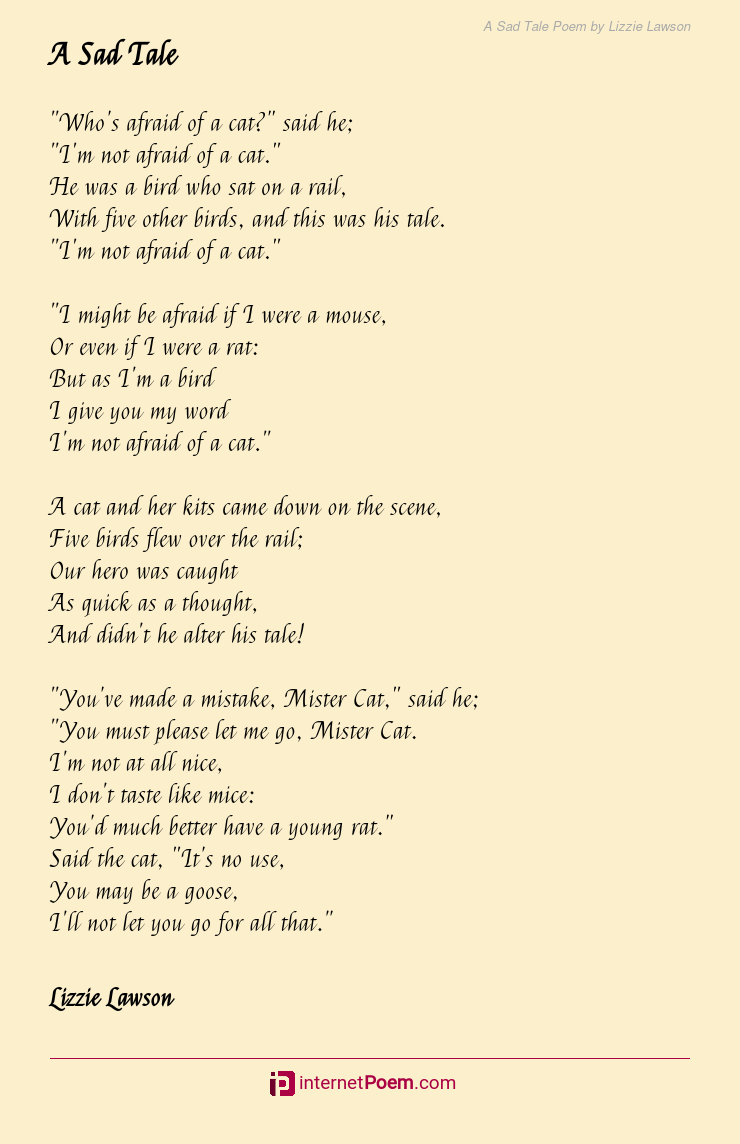 A Sad Tale Poem by Lizzie Lawson

A Sad Tale

"Who's afraid of a cat?" said he;
"I'm not afraid of a cat."
He was a bird who sat on a rail,
With five other birds, and this was his tale.
"I'm not afraid of a cat."

"I might be afraid if I were a mouse,
Or even if I were a rat:
But as I'm a bird
I give you my word
I'm not afraid of a cat."

A cat and her kits came down on the scene,
Five birds flew over the rail;
Our hero was caught
As quick as a thought,
And didn't he alter his tale!

"You've made a mistake, Mister Cat," said he;
"You must please let me go, Mister Cat.
I'm not at all nice,
I don't taste like mice:
You'd much better have a young rat."
Said the cat, "It's no use,
You may be a goose,
I'll not let you go for all that."

Lizzie Lawson

internetPoem.com